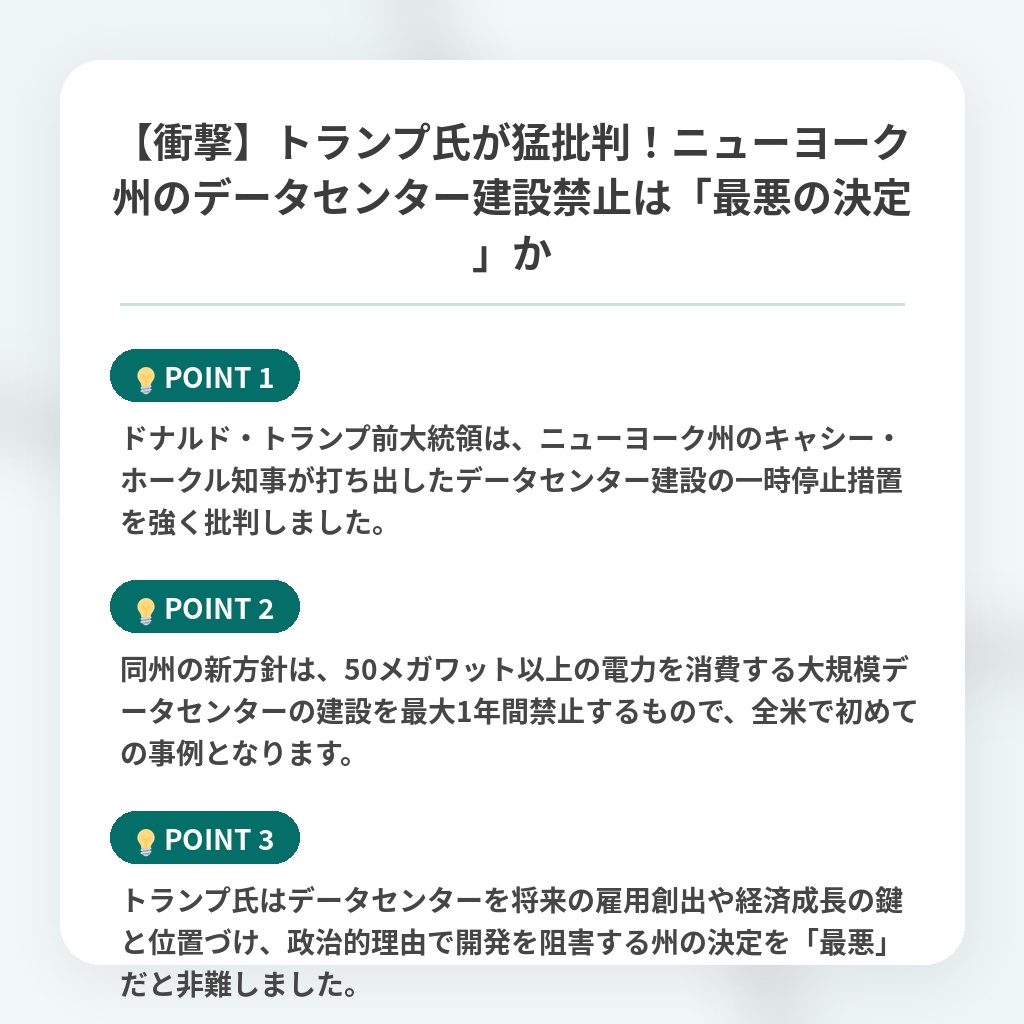 【衝撃】トランプ氏が猛批判！ニューヨーク州のデータセンター建設禁止は「最悪の決定」か

POINT 1

ドナルド・トランプ前大統領は、ニューヨーク州のキャシー・ホークル知事が打ち出したデータセンター建設の一時停止措置を強く批判しました。

POINT 2

同州の新方針は、50メガワット以上の電力を消費する大規模データセンターの建設を最大1年間禁止するもので、全米で初めての事例となります。

POINT 3

トランプ氏はデータセンターを将来の雇用創出や経済成長の鍵と位置づけ、政治的理由で開発を阻害する州の決定を「最悪」だと非難しました。